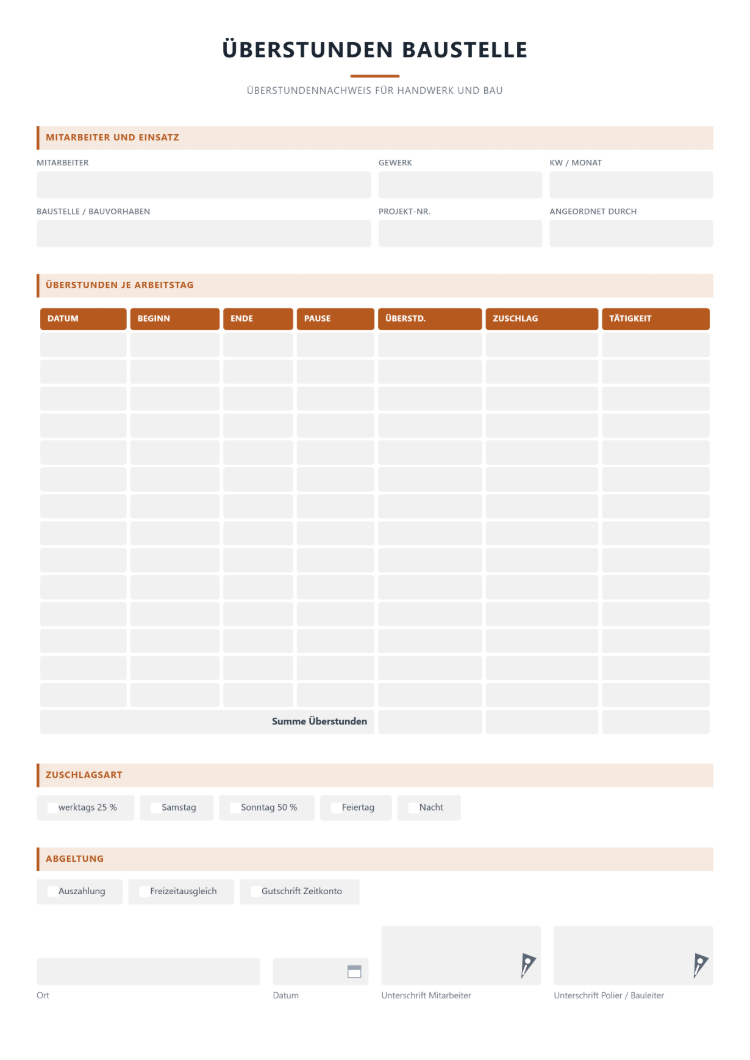 ÜBERSTUNDEN BAUSTELLE

ÜBERSTUNDENNACHWEIS FÜR HANDWERK UND BAU

MITARBEITER UND EINSATZ

MITARBEITER

GEWERK

KW / MONAT

BAUSTELLE / BAUVORHABEN

PROJEKT-NR.

ANGEORDNET DURCH

ÜBERSTUNDEN JE ARBEITSTAG

| DATUM | BEGINN | ENDE | PAUSE | ÜBERSTD. | ZUSCHLAG | TÄTIGKEIT |
|---|---|---|---|---|---|---|
| | | | | | | |
| | | | | | | |
| | | | | | | |
| | | | | | | |
| | | | | | | |
| | | | | | | |
| | | | | | | |
| | | | | | | |
| | | | | | | |
| | | | | | | |
| | | | | | | |
| | | | | | | |
| | | | | | | |
| | | | | | | |
| Summe Überstunden | | | | | | |

ZUSCHLAGSART

☐ werktags 25 %
☐ Samstag
☐ Sonntag 50 %
☐ Feiertag
☐ Nacht

ABGELTUNG

☐ Auszahlung
☐ Freizeitausgleich
☐ Gutschrift Zeitkonto

Ort

Datum

Unterschrift Mitarbeiter

Unterschrift Polier / Bauleiter